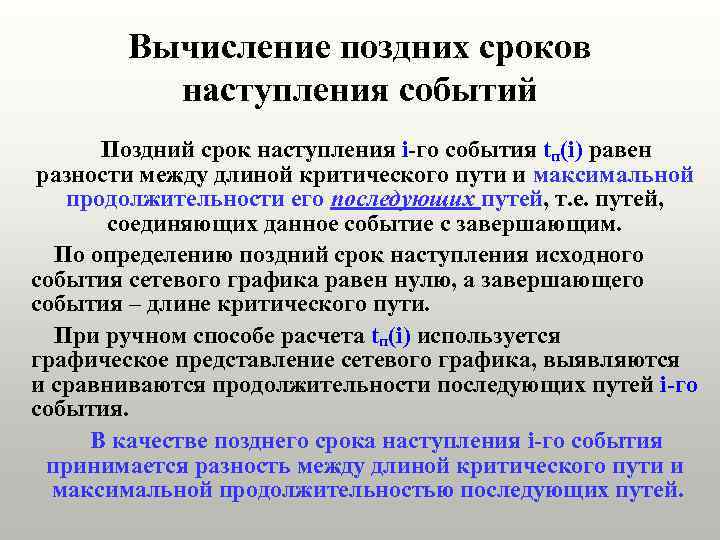 Вычисление поздних сроков наступления событий

Поздний срок наступления i-го события $t_п(i)$ равен разности между длиной критического пути и максимальной продолжительности его последующих путей, т.е. путей, соединяющих данное событие с завершающим.

По определению поздний срок наступления исходного события сетевого графика равен нулю, а завершающего события – длине критического пути.

При ручном способе расчета $t_п(i)$ используется графическое представление сетевого графика, выявляются и сравниваются продолжительности последующих путей i-го события.

В качестве позднего срока наступления i-го события принимается разность между длиной критического пути и максимальной продолжительностью последующих путей.